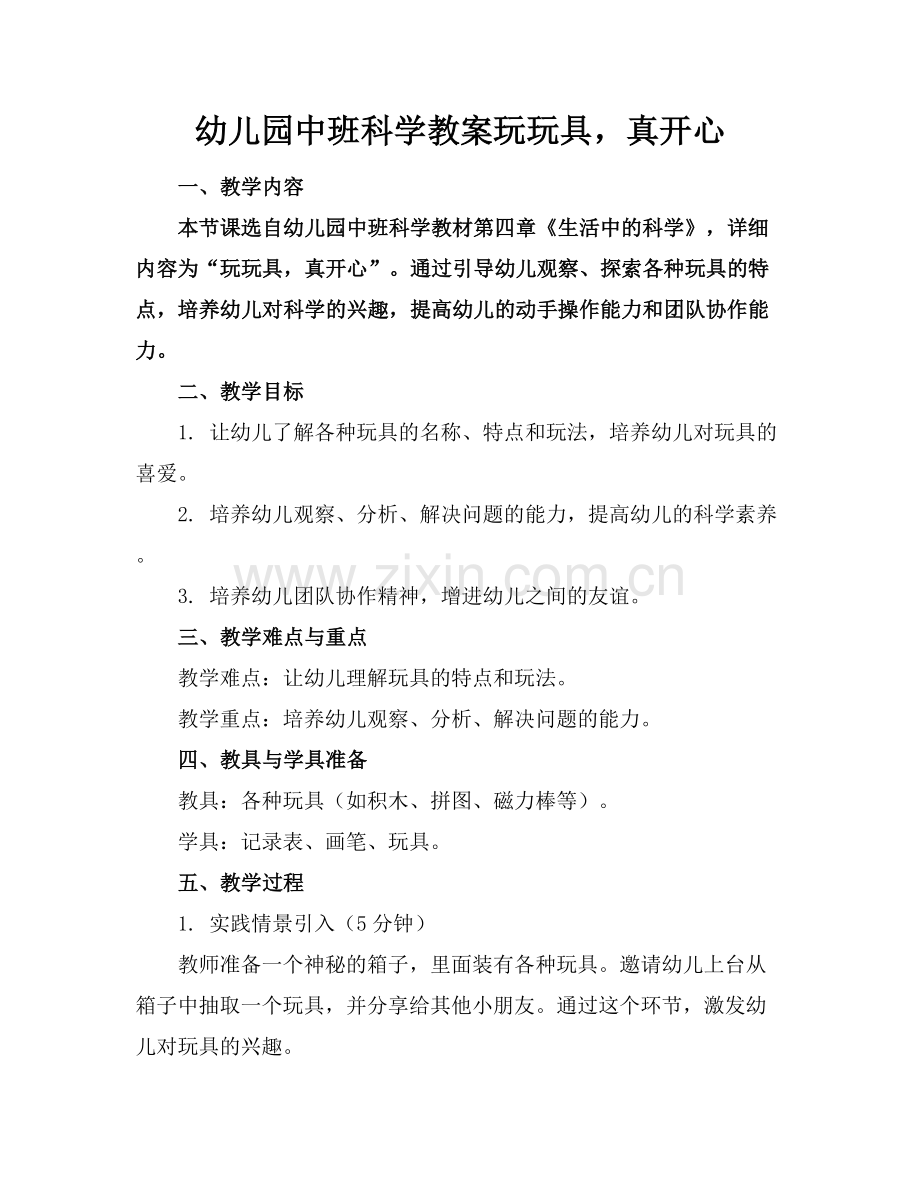 幼儿园中班科学教案玩玩具，真开心

一、教学内容

本节课选自幼儿园中班科学教材第四章《生活中的科学》，详细内容为“玩玩具，真开心”。通过引导幼儿观察、探索各种玩具的特点，培养幼儿对科学的兴趣，提高幼儿的动手操作能力和团队协作能力。

二、教学目标

1.让幼儿了解各种玩具的名称、特点和玩法，培养幼儿对玩具的喜爱。

2.培养幼儿观察、分析、解决问题的能力，提高幼儿的科学素养。

3.培养幼儿团队协作精神，增进幼儿之间的友谊。

三、教学难点与重点

教学难点：让幼儿理解玩具的特点和玩法。

教学重点：培养幼儿观察、分析、解决问题的能力。

四、教具与学具准备

教具：各种玩具（如积木、拼图、磁力棒等）。

学具：记录表、画笔、玩具。

五、教学过程

1.实践情景引入（5分钟）

教师准备一个神秘的箱子，里面装有各种玩具。邀请幼儿上台从箱子中抽取一个玩具，并分享给其他小朋友。通过这个环节，激发幼儿对玩具的兴趣。

www.zixin.com.cn